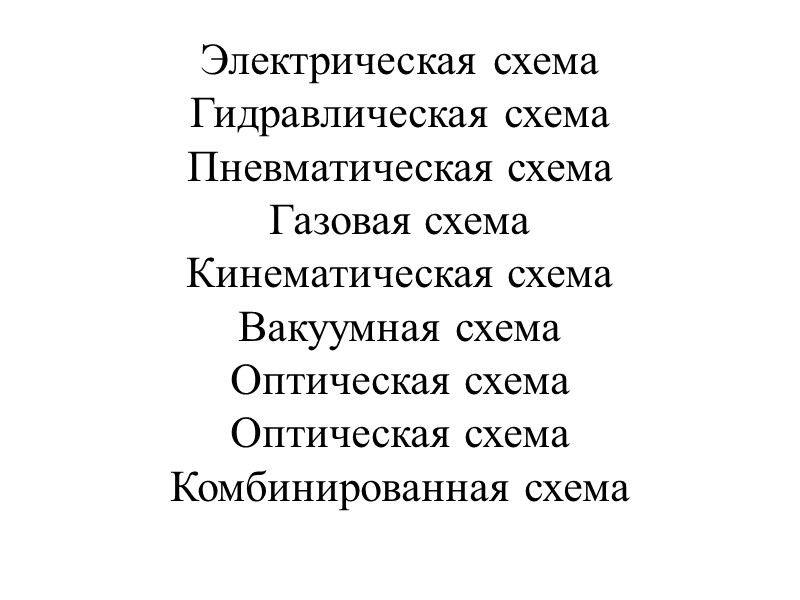 Электрическая схема
Гидравлическая схема
Пневматическая схема
Газовая схема
Кинематическая схема
Вакуумная схема
Оптическая схема
Оптическая схема
Комбинированная схема